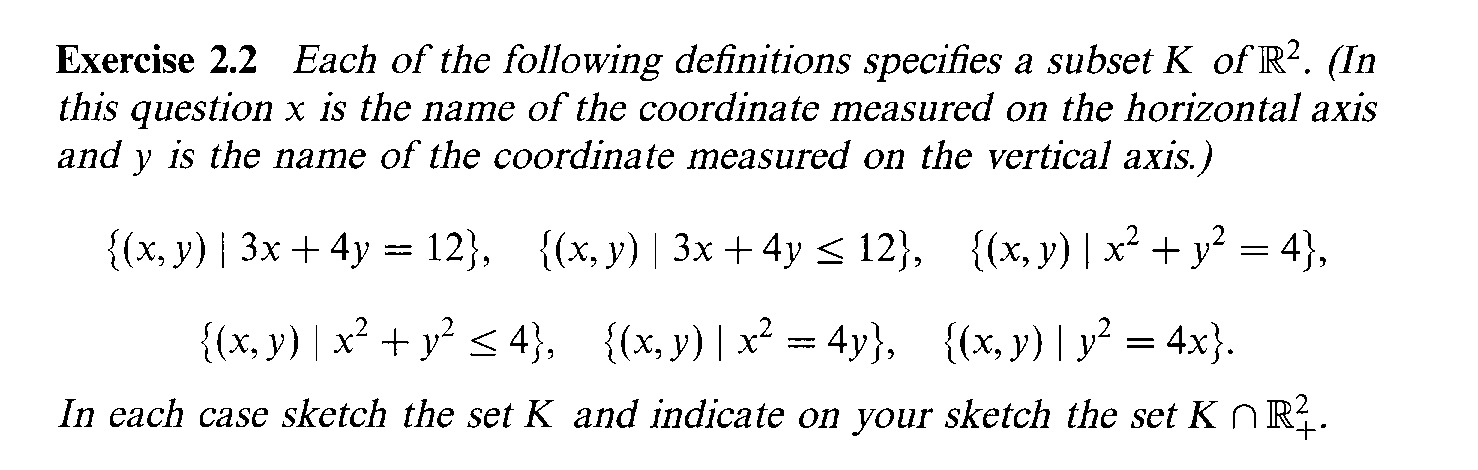 Exercise 2.2 Each of the following definitions specifies a subset K of $\mathbb{R}^2$. (In this question x is the name of the coordinate measured on the horizontal axis and y is the name of the coordinate measured on the vertical axis.)

$\{(x, y) \mid 3x + 4y = 12\}$, $\{(x, y) \mid 3x + 4y \leq 12\}$, $\{(x, y) \mid x^2 + y^2 = 4\}$,

$\{(x, y) \mid x^2 + y^2 \leq 4\}$, $\{(x, y) \mid x^2 = 4y\}$, $\{(x, y) \mid y^2 = 4x\}$.

In each case sketch the set K and indicate on your sketch the set $K \cap \mathbb{R}^2_+$.